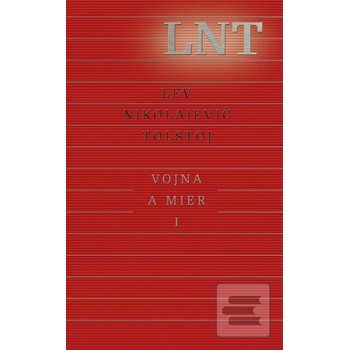 LNT

LEV
NIKOLAJEVIČ
TOLSTOJ

VOJNA
A MIER
I